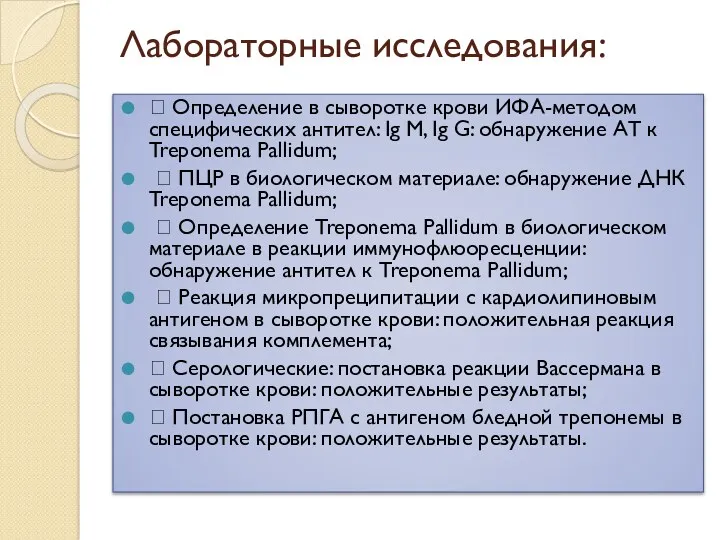 Лабораторные исследования:

 Определение в сыворотке крови ИФА-методом специфических антител: Ig M, Ig G: обнаружение АТ к Treponema Pallidum;

 ПЦР в биологическом материале: обнаружение ДНК Treponema Pallidum;

 Определение Treponema Pallidum в биологическом материале в реакции иммунофлюоресценции: обнаружение антител к Treponema Pallidum;

 Реакция микропреципитации с кардиолипиновым антигеном в сыворотке крови: положительная реакция связывания комплемента;

 Серологические: постановка реакции Вассермана в сыворотке крови: положительные результаты;

 Постановка РПГА с антигеном бледной трепонемы в сыворотке крови: положительные результаты.